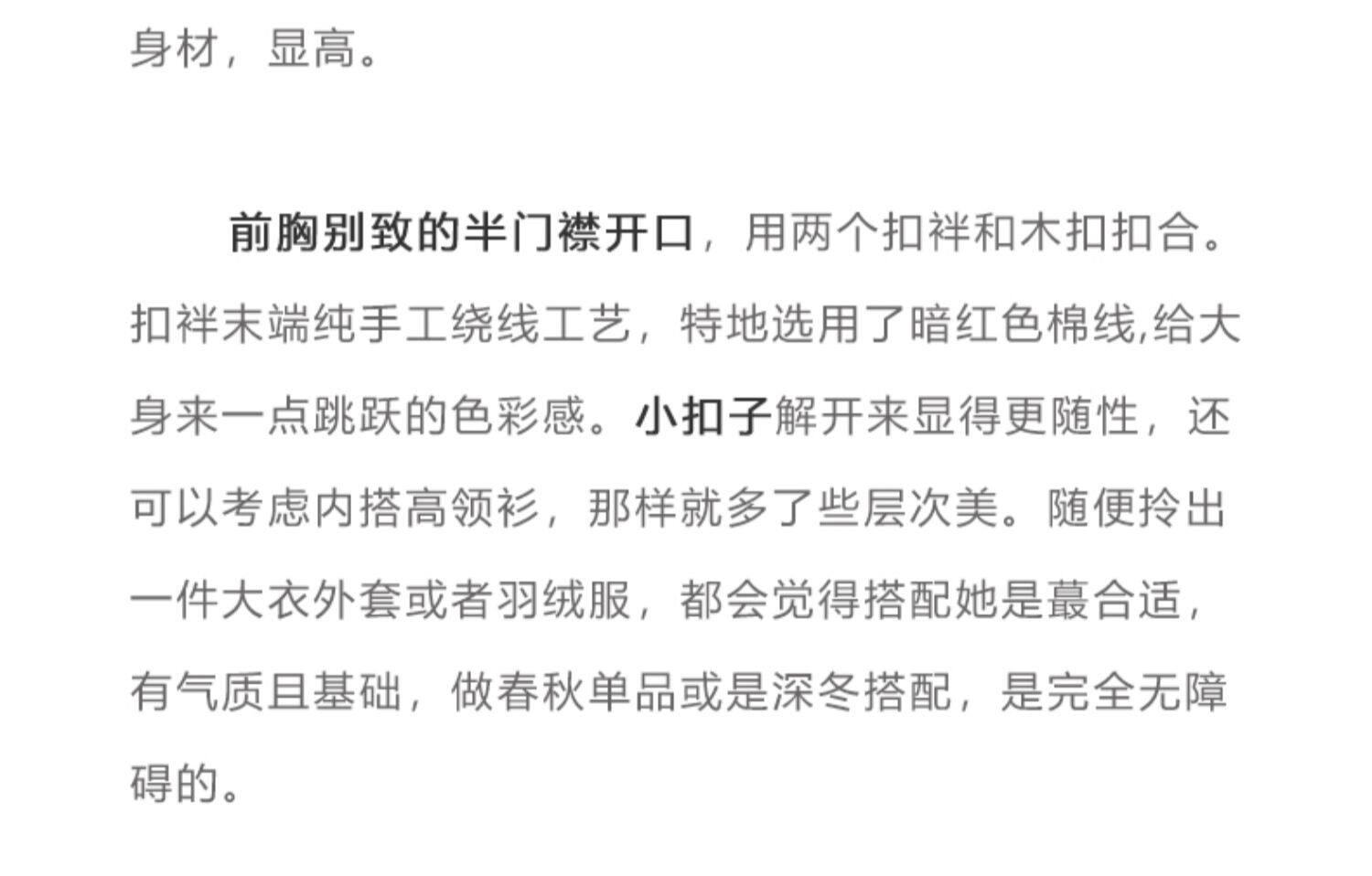 身材，显高。

前胸别致的半门襟开口，用两个扣袢和木扣扣合。扣袢末端纯手工绕线工艺，特地选用了暗红色棉线,给大身来一点跳跃的色彩感。小扣子解开来显得更随性，还可以考虑内搭高领衫，那样就多了些层次美。随便拎出一件大衣外套或者羽绒服，都会觉得搭配她是蕞合适，有气质且基础，做春秋单品或是深冬搭配，是完全无障碍的。